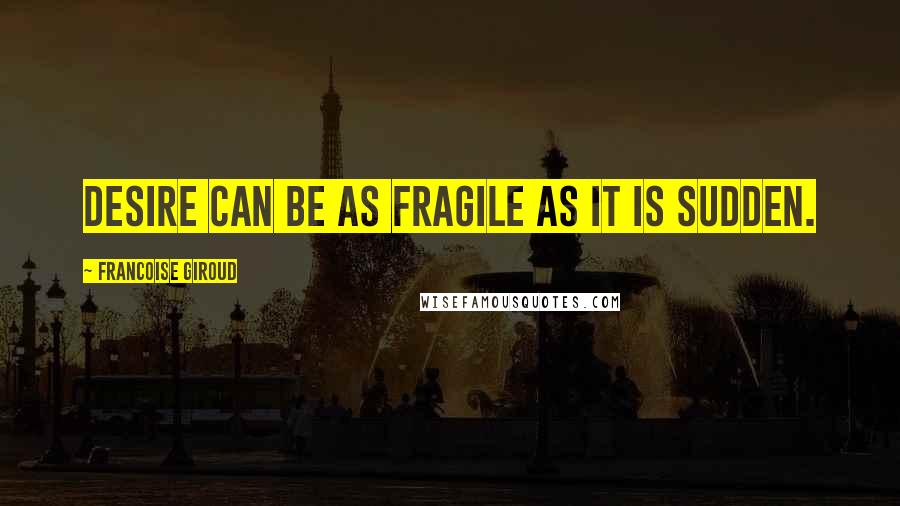 DESIRE CAN BE AS FRAGILE AS IT IS SUDDEN.

~ FRANCOISE GIROUD

WISEFAMOUSQUOTES.COM